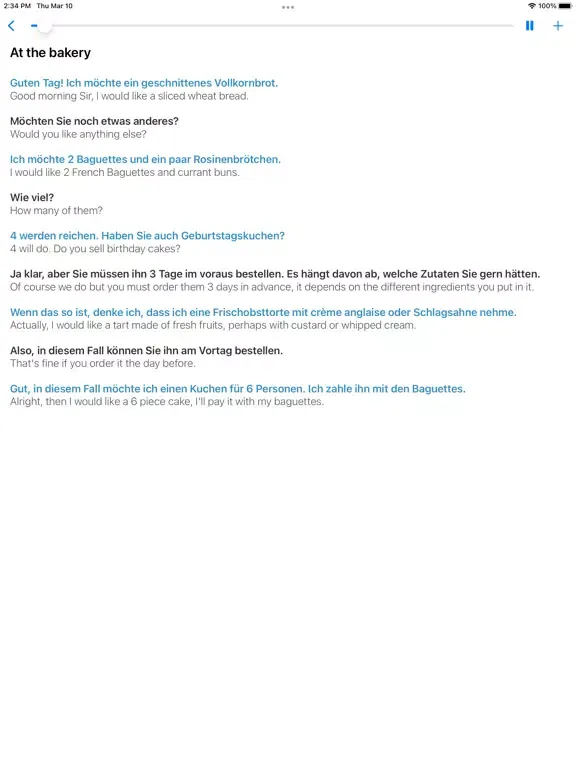 2:34 PM Thu Mar 10

100%

At the bakery

Guten Tag! Ich möchte ein geschnittenes Vollkornbrot.
Good morning Sir, I would like a sliced wheat bread.

Möchten Sie noch etwas anderes?
Would you like anything else?

Ich möchte 2 Baguettes und ein paar Rosinenbrötchen.
I would like 2 French Baguettes and currant buns.

Wie viel?
How many of them?

4 werden reichen. Haben Sie auch Geburtstagskuchen?
4 will do. Do you sell birthday cakes?

Ja klar, aber Sie müssen ihn 3 Tage im voraus bestellen. Es hängt davon ab, welche Zutaten Sie gern hätten.
Of course we do but you must order them 3 days in advance, it depends on the different ingredients you put in it.

Wenn das so ist, denke ich, dass ich eine Frischobsttorte mit crème anglaise oder Schlagsahne nehme.
Actually, I would like a tart made of fresh fruits, perhaps with custard or whipped cream.

Also, in diesem Fall können Sie ihn am Vortag bestellen.
That's fine if you order it the day before.

Gut, in diesem Fall möchte ich einen Kuchen für 6 Personen. Ich zahle ihn mit den Baguettes.
Alright, then I would like a 6 piece cake, I'll pay it with my baguettes.